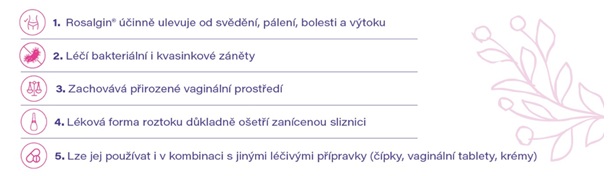 1. Rosalgin® účinně ulevuje od svědění, pálení, bolesti a výtoku

2. Léčí bakteriální i kvasinkové záněty

3. Zachovává přirozené vaginální prostředí

4. Léková forma roztoku důkladně ošetří zanícenou sliznici

5. Lze jej používat i v kombinaci s jinými léčivými přípravky (čípky, vaginální tablety, krémy)